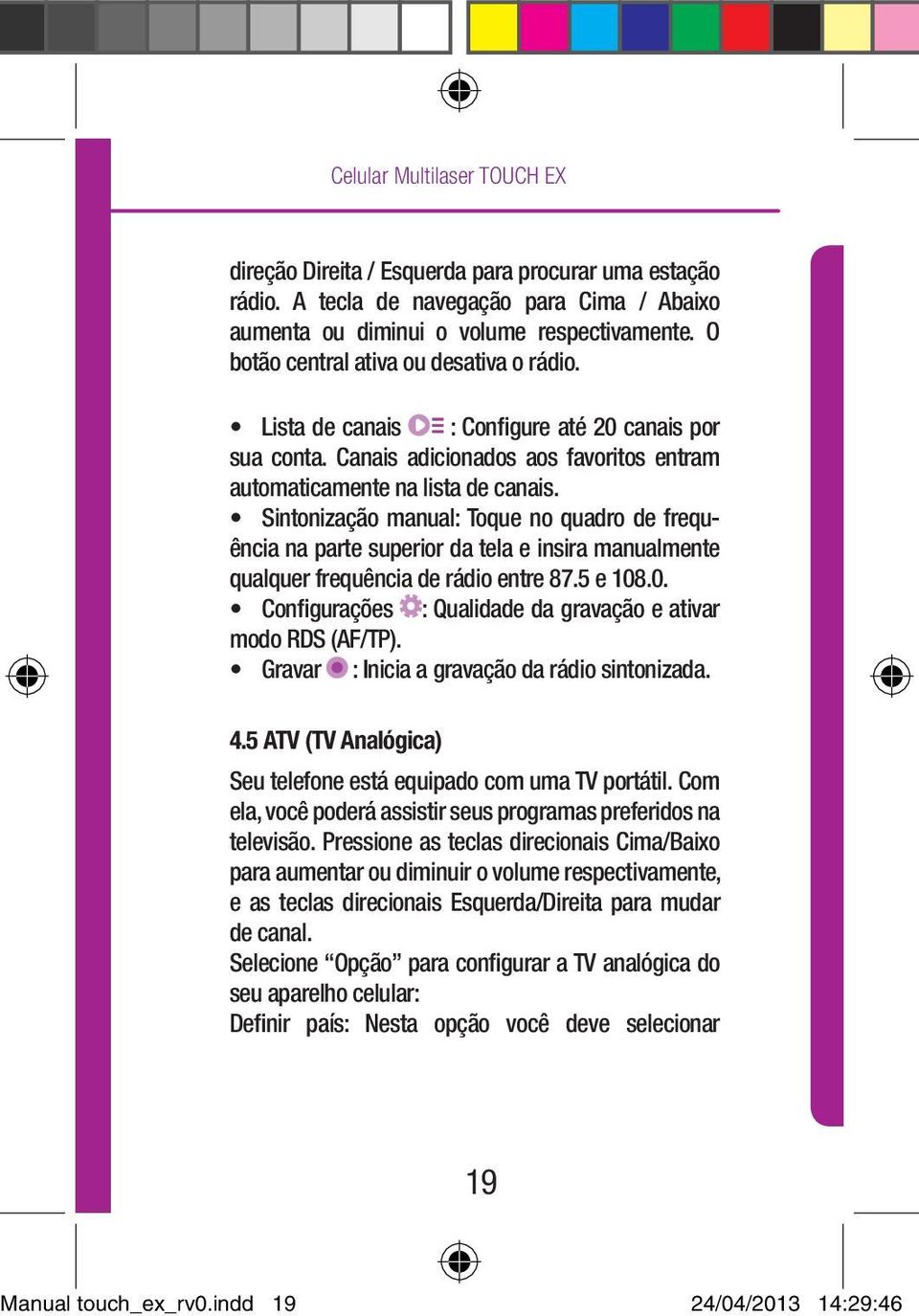 Celular Multilaser TOUCH EX

direção Direita / Esquerda para procurar uma estação rádio. A tecla de navegação para Cima / Abaixo aumenta ou diminui o volume respectivamente. O botão central ativa ou desativa o rádio.

• Lista de canais : Configure até 20 canais por sua conta. Canais adicionados aos favoritos entram automaticamente na lista de canais.
• Sintonização manual: Toque no quadro de frequência na parte superior da tela e insira manualmente qualquer frequência de rádio entre 87.5 e 108.0.
• Configurações : Qualidade da gravação e ativar modo RDS (AF/TP).
• Gravar : Inicia a gravação da rádio sintonizada.

4.5 ATV (TV Analógica)

Seu telefone está equipado com uma TV portátil. Com ela, você poderá assistir seus programas preferidos na televisão. Pressione as teclas direcionais Cima/Baixo para aumentar ou diminuir o volume respectivamente, e as teclas direcionais Esquerda/Direita para mudar de canal.
Selecione “Opção” para configurar a TV analógica do seu aparelho celular:
Definir país: Nesta opção você deve selecionar

19

Manual touch_ex_rv0.indd 19 24/04/2013 14:29:46